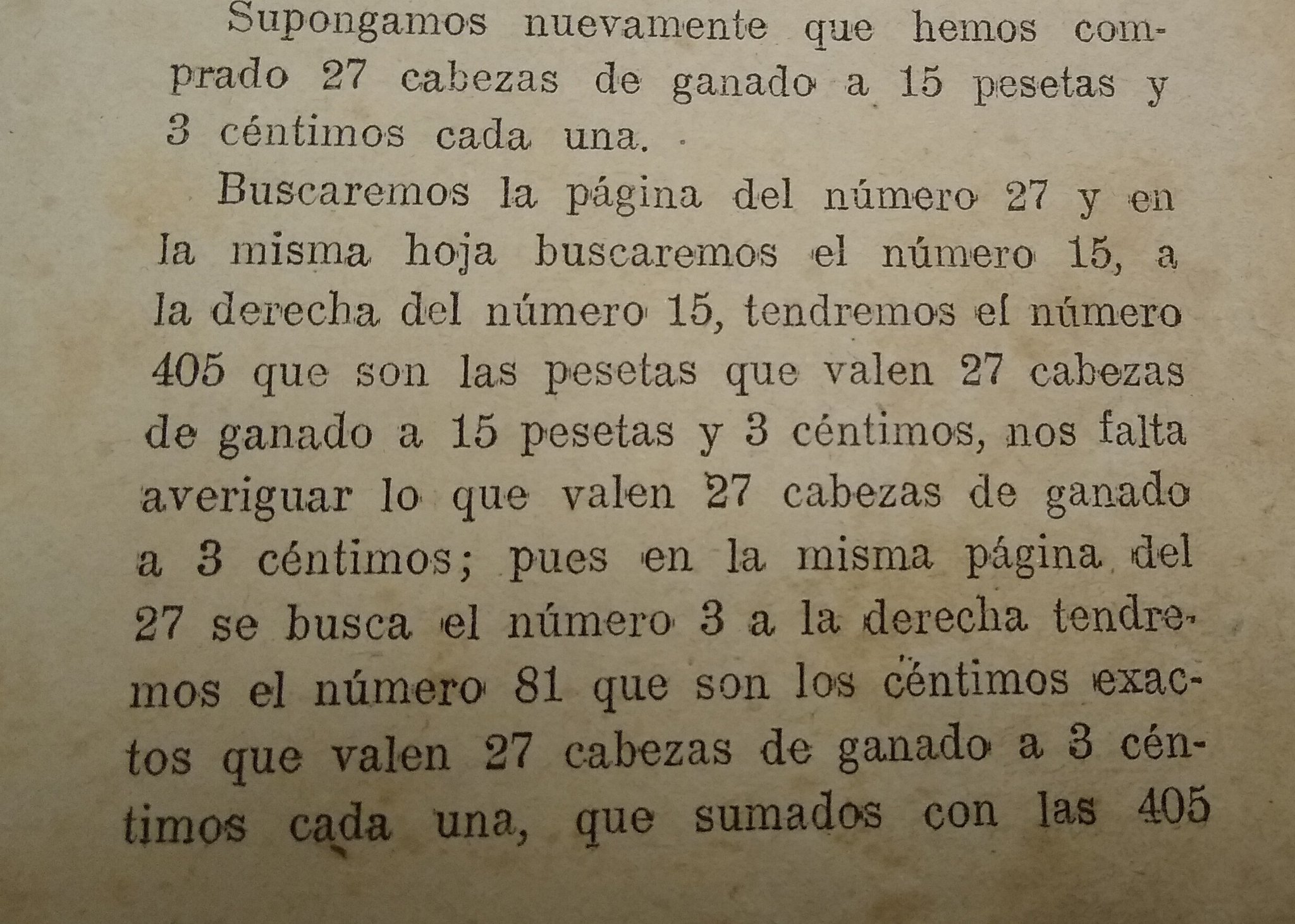 Supongamos nuevamente que hemos comprado 27 cabezas de ganado a 15 pesetas y 3 céntimos cada una.

Buscaremos la página del número 27 y en la misma hoja buscaremos el número 15, a la derecha del número 15, tendremos el número 405 que son las pesetas que valen 27 cabezas de ganado a 15 pesetas y 3 céntimos, nos falta averiguar lo que valen 27 cabezas de ganado a 3 céntimos; pues en la misma página del 27 se busca el número 3 a la derecha tendremos el número 81 que son los céntimos exactos que valen 27 cabezas de ganado a 3 céntimos cada una, que sumados con las 405